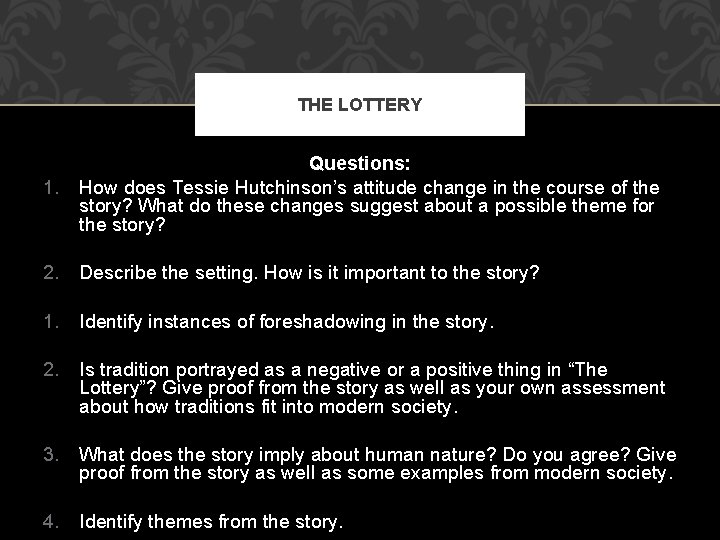 THE LOTTERY

Questions:

1. How does Tessie Hutchinson's attitude change in the course of the story? What do these changes suggest about a possible theme for the story?

2. Describe the setting. How is it important to the story?

1. Identify instances of foreshadowing in the story.

2. Is tradition portrayed as a negative or a positive thing in "The Lottery"? Give proof from the story as well as your own assessment about how traditions fit into modern society.

3. What does the story imply about human nature? Do you agree? Give proof from the story as well as some examples from modern society.

4. Identify themes from the story.